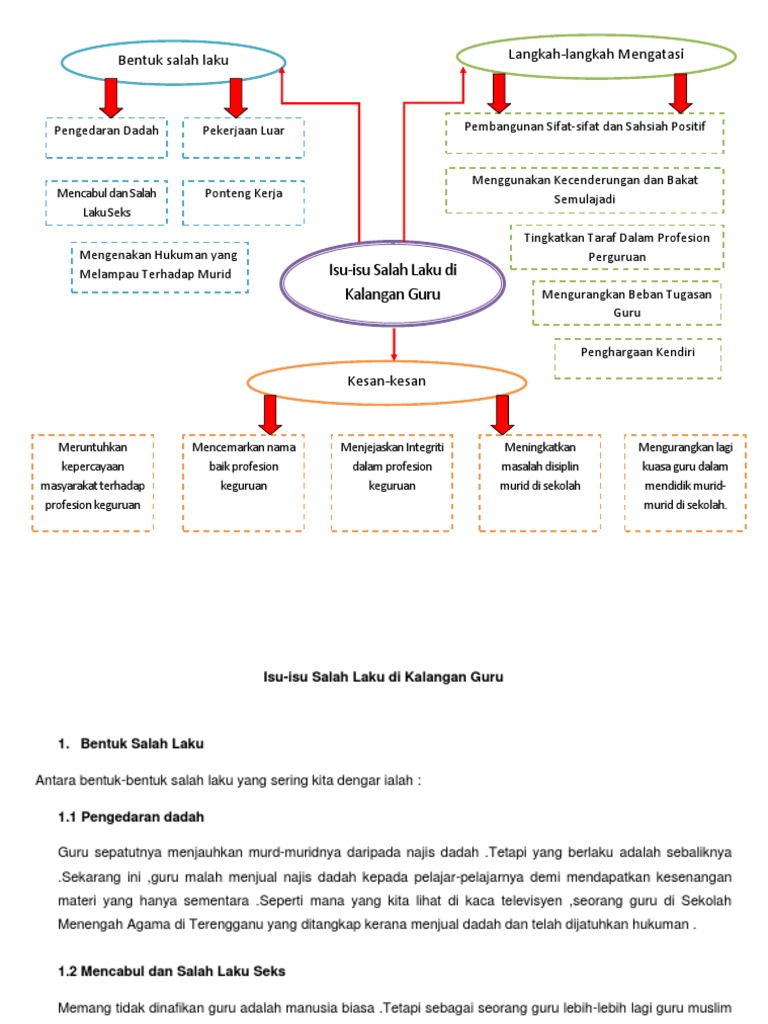 Bentuk salah laku

Pengedaran Dadah

Pekerjaan Luar

Mencabul dan Salah Laku Seks

Ponteng Kerja

Mengenakan Hukuman yang Melampau Terhadap Murid

Langkah-langkah Mengatasi

Pembangunan Sifat-sifat dan Sahsiah Positif

Menggunakan Kecenderungan dan Bakat Semulajadi

Tingkatkan Taraf Dalam Profesion Perguruan

Mengurangkan Beban Tugasan Guru

Penghargaan Kendiri

Isu-isu Salah Laku di Kalangan Guru

Kesan-kesan

Meruntuhkan kepercayaan masyarakat terhadap profesion keguruan

Mencemarkan nama baik profesion keguruan

Menjejaskan Integriti dalam profesion keguruan

Meningkatkan masalah disiplin murid di sekolah

Mengurangkan lagi kuasa guru dalam mendidik murid-murid di sekolah.

Isu-isu Salah Laku di Kalangan Guru

1. Bentuk Salah Laku

Antara bentuk-bentuk salah laku yang sering kita dengar ialah :

1.1 Pengedaran dadah

Guru sepatutnya menjauhkan murd-muridnya daripada najis dadah .Tetapi yang berlaku adalah sebaliknya .Sekarang ini ,guru malah menjual najis dadah kepada pelajar-pelajarnya demi mendapatkan kesenangan materi yang hanya sementara .Seperti mana yang kita lihat di kaca televisyen ,seorang guru di Sekolah Menengah Agama di Terengganu yang ditangkap kerana menjual dadah dan telah dijatuhkan hukuman .

1.2 Mencabul dan Salah Laku Seks

Memang tidak dinafikan guru adalah manusia biasa .Tetapi sebagai seorang guru lebih-lebih lagi guru muslim